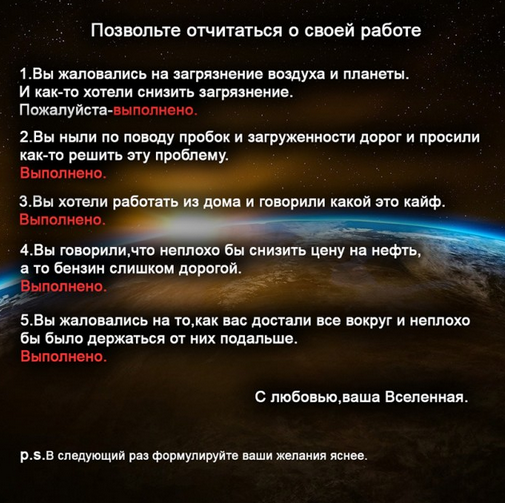 Позвольте отчитаться о своей работе

1.Вы жаловались на загрязнение воздуха и планеты. И как-то хотели снизить загрязнение. Пожалуйста-выполнено.

2.Вы ныли по поводу пробок и загруженности дорог и просили как-то решить эту проблему. Выполнено.

3.Вы хотели работать из дома и говорили какой это кайф. Выполнено.

4.Вы говорили,что неплохо бы снизить цену на нефть, а то бензин слишком дорогой. Выполнено.

5.Вы жаловались на то,как вас достали все вокруг и неплохо бы было держаться от них подальше. Выполнено.

С любовью,ваша Вселенная.

p.s.В следующий раз формулируйте ваши желания яснее.